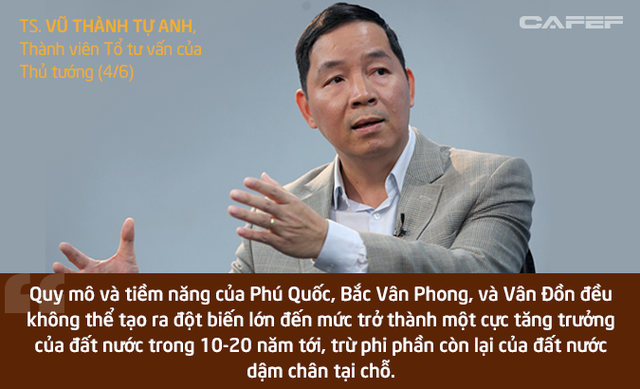 TS. VŨ THÀNH TỰ ANH,
Thành viên Tổ tư vấn của Thủ tướng (4/6)

CAFEF

Quy mô và tiềm năng của Phú Quốc, Bắc Vân Phong, và Vân Đồn đều không thể tạo ra đột biến lớn đến mức trở thành một cực tăng trưởng của đất nước trong 10-20 năm tới, trừ phi phần còn lại của đất nước dậm chân tại chỗ.